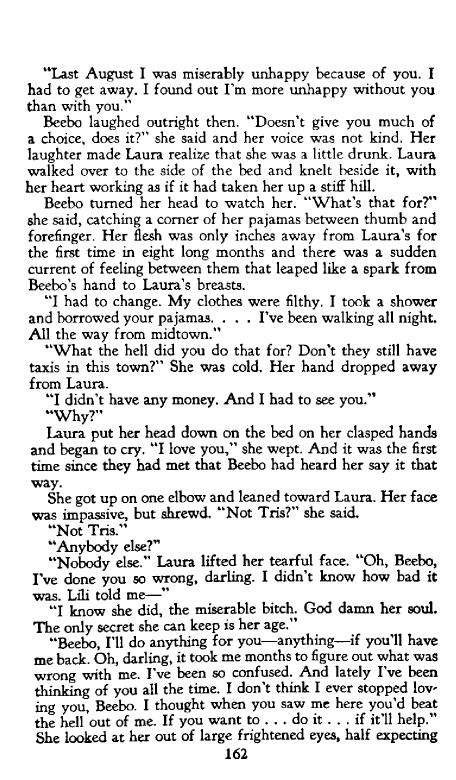 "Last August I was miserably unhappy because of you. I had to get away. I found out I'm more unhappy without you than with you."

Beebo laughed outright then. "Doesn't give you much of a choice, does it?" she said and her voice was not kind. Her laughter made Laura realize that she was a little drunk. Laura walked over to the side of the bed and knelt beside it, with her heart working as if it had taken her up a stiff hill.

Beebo turned her head to watch her. "What's that for?" she said, catching a corner of her pajamas between thumb and forefinger. Her flesh was only inches away from Laura's for the first time in eight long months and there was a sudden current of feeling between them that leaped like a spark from Beebo's hand to Laura's breasts.

"I had to change. My clothes were filthy. I took a shower and borrowed your pajamas. . . . I've been walking all night. All the way from midtown."

"What the hell did you do that for? Don't they still have taxis in this town?" She was cold. Her hand dropped away from Laura.

"I didn't have any money. And I had to see you."

"Why?"

Laura put her head down on the bed on her clasped hands and began to cry. "I love you," she wept. And it was the first time since they had met that Beebo had heard her say it that way.

She got up on one elbow and leaned toward Laura. Her face was impassive, but shrewd. "Not Tris?" she said.

"Not Tris."

"Anybody else?"

"Nobody else." Laura lifted her tearful face. "Oh, Beebo, I've done you so wrong, darling. I didn't know how bad it was. Lili told me—"

"I know she did, the miserable bitch. God damn her soul. The only secret she can keep is her age."

"Beebo, I'll do anything for you—anything—if you'll have me back. Oh, darling, it took me months to figure out what was wrong with me. I've been so confused. And lately I've been thinking of you all the time. I don't think I ever stopped loving you, Beebo. I thought when you saw me here you'd beat the hell out of me. If you want to . . . do it . . . if it'll help."

She looked at her out of large frightened eyes, half expecting

162